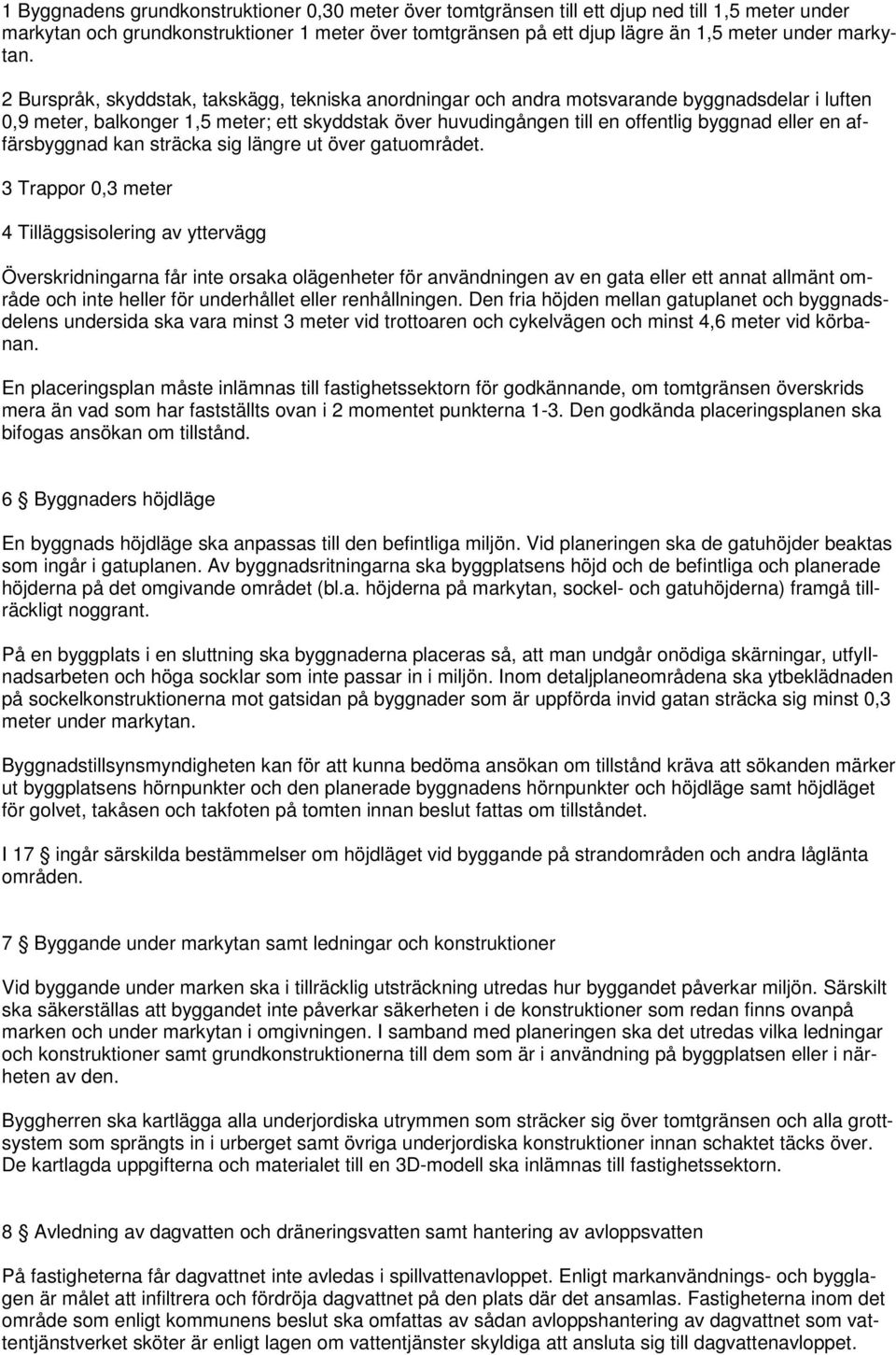 1 Byggnadens grundkonstruktioner 0,30 meter över tomtgränsen till ett djup ned till 1,5 meter under markytan och grundkonstruktioner 1 meter över tomtgränsen på ett djup lägre än 1,5 meter under markytan.

2 Burspråk, skyddstak, takskägg, tekniska anordningar och andra motsvarande byggnadsdelar i luften 0,9 meter, balkonger 1,5 meter; ett skyddstak över huvudingången till en offentlig byggnad eller en affärsbyggnad kan sträcka sig längre ut över gatuområdet.

3 Trappor 0,3 meter

4 Tilläggsisolering av yttervägg

Överskridningarna får inte orsaka olägenheter för användningen av en gata eller ett annat allmänt område och inte heller för underhållet eller renhållningen. Den fria höjden mellan gatuplanet och byggnadsdelens undersida ska vara minst 3 meter vid trottoaren och cykelvägen och minst 4,6 meter vid körbanan.

En placeringsplan måste inlämnas till fastighetssektorn för godkännande, om tomtgränsen överskrids mera än vad som har fastställts ovan i 2 momentet punkterna 1-3. Den godkända placeringsplanen ska bifogas ansökan om tillstånd.

6 § Byggnaders höjdläge

En byggnads höjdläge ska anpassas till den befintliga miljön. Vid planeringen ska de gatuhöjder beaktas som ingår i gatuplanen. Av byggnadsritningarna ska byggplatsens höjd och de befintliga och planerade höjderna på det omgivande området (bl.a. höjderna på markytan, sockel- och gatuhöjderna) framgå tillräckligt noggrant.

På en byggplats i en sluttning ska byggnaderna placeras så, att man undgår onödiga skärningar, utfyllnadsarbeten och höga socklar som inte passar in i miljön. Inom detaljplaneområdena ska ytbeklädnaden på sockelkonstruktionerna mot gatsidan på byggnader som är uppförda invid gatan sträcka sig minst 0,3 meter under markytan.

Byggnadstillsynsmyndigheten kan för att kunna bedöma ansökan om tillstånd kräva att sökanden märker ut byggplatsens hörnpunkter och den planerade byggnadens hörnpunkter och höjdläge samt höjdläget för golvet, takåsen och takfoten på tomten innan beslut fattas om tillståndet.

I 17 § ingår särskilda bestämmelser om höjdläget vid byggande på strandområden och andra låglänta områden.

7 § Byggande under markytan samt ledningar och konstruktioner

Vid byggande under marken ska i tillräcklig utsträckning utredas hur byggandet påverkar miljön. Särskilt ska säkerställas att byggandet inte påverkar säkerheten i de konstruktioner som redan finns ovanpå marken och under markytan i omgivningen. I samband med planeringen ska det utredas vilka ledningar och konstruktioner samt grundkonstruktionerna till dem som är i användning på byggplatsen eller i närheten av den.

Byggherren ska kartlägga alla underjordiska utrymmen som sträcker sig över tomtgränsen och alla grottsystem som sprängts in i urberget samt övriga underjordiska konstruktioner innan schaktet täcks över. De kartlagda uppgifterna och materialet till en 3D-modell ska inlämnas till fastighetssektorn.

8 § Avledning av dagvatten och dräneringsvatten samt hantering av avloppsvatten

På fastigheterna får dagvattnet inte avledas i spillvattenavloppet. Enligt markanvändnings- och bygglagen är målet att infiltrera och fördröja dagvattnet på den plats där det ansamlas. Fastigheterna inom det område som enligt kommunens beslut ska omfattas av sådan avloppshantering av dagvattnet som vattentjänstverket sköter är enligt lagen om vattentjänster skyldiga att ansluta sig till dagvattenavloppet.